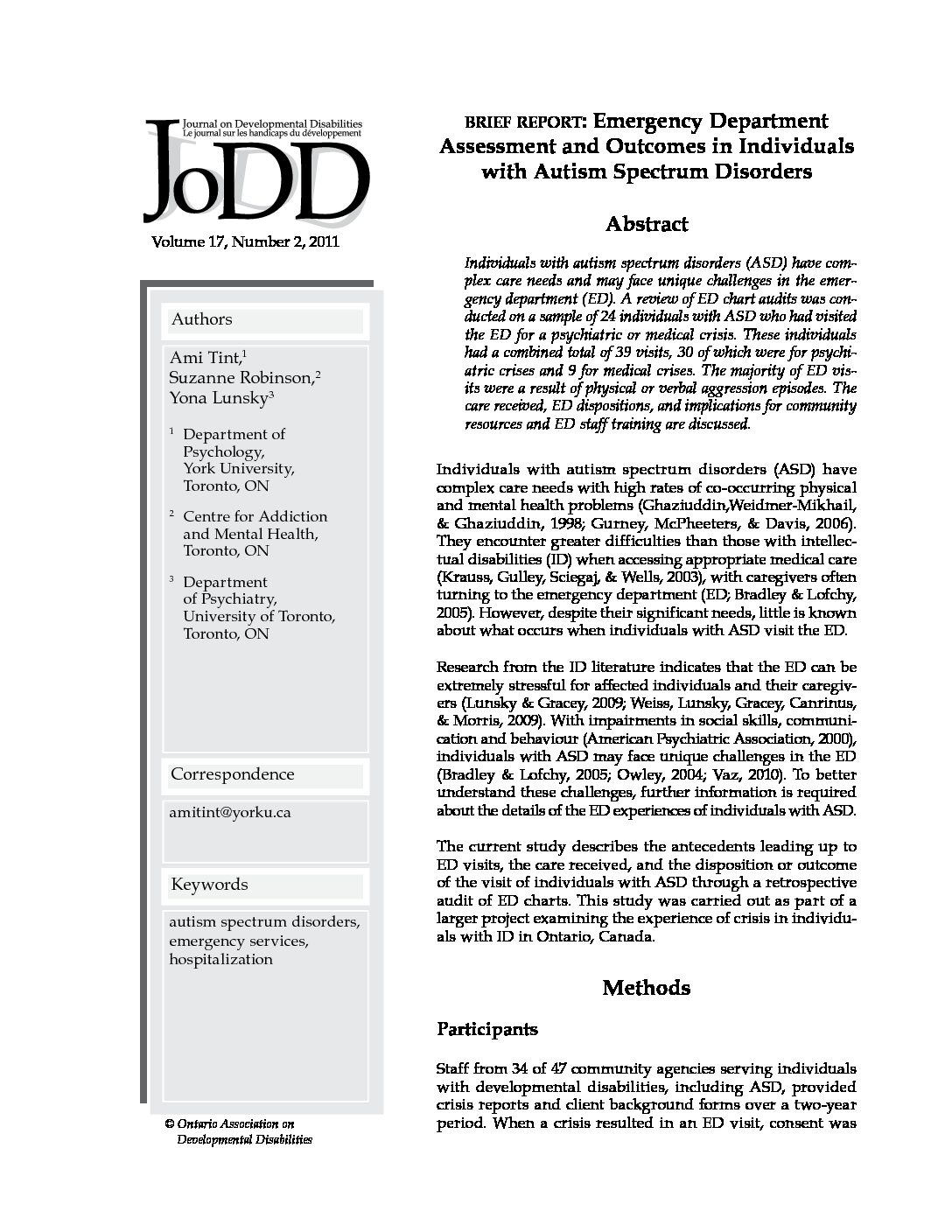 Journal on Developmental Disabilities
Le journal sur les handicaps du développement

JoDD

Volume 17, Number 2, 2011

Authors

Ami Tint,$^1$
Suzanne Robinson,$^2$
Yona Lunsky$^3$

$^1$ Department of Psychology, York University, Toronto, ON

$^2$ Centre for Addiction and Mental Health, Toronto, ON

$^3$ Department of Psychiatry, University of Toronto, Toronto, ON

Correspondence

amitint@yorku.ca

Keywords

autism spectrum disorders, emergency services, hospitalization

© Ontario Association on Developmental Disabilities

BRIEF REPORT: Emergency Department Assessment and Outcomes in Individuals with Autism Spectrum Disorders

Abstract

Individuals with autism spectrum disorders (ASD) have complex care needs and may face unique challenges in the emergency department (ED). A review of ED chart audits was conducted on a sample of 24 individuals with ASD who had visited the ED for a psychiatric or medical crisis. These individuals had a combined total of 39 visits, 30 of which were for psychiatric crises and 9 for medical crises. The majority of ED visits were a result of physical or verbal aggression episodes. The care received, ED dispositions, and implications for community resources and ED staff training are discussed.

Individuals with autism spectrum disorders (ASD) have complex care needs with high rates of co-occurring physical and mental health problems (Ghaziuddin,Weidmer-Mikhail, & Ghaziuddin, 1998; Gurney, McPheeters, & Davis, 2006). They encounter greater difficulties than those with intellectual disabilities (ID) when accessing appropriate medical care (Krauss, Gulley, Sciegaj, & Wells, 2003), with caregivers often turning to the emergency department (ED; Bradley & Lofchy, 2005). However, despite their significant needs, little is known about what occurs when individuals with ASD visit the ED.

Research from the ID literature indicates that the ED can be extremely stressful for affected individuals and their caregivers (Lunsky & Gracey, 2009; Weiss, Lunsky, Gracey, Canrinus, & Morris, 2009). With impairments in social skills, communication and behaviour (American Psychiatric Association, 2000), individuals with ASD may face unique challenges in the ED (Bradley & Lofchy, 2005; Owley, 2004; Vaz, 2010). To better understand these challenges, further information is required about the details of the ED experiences of individuals with ASD.

The current study describes the antecedents leading up to ED visits, the care received, and the disposition or outcome of the visit of individuals with ASD through a retrospective audit of ED charts. This study was carried out as part of a larger project examining the experience of crisis in individuals with ID in Ontario, Canada.

Methods

Participants

Staff from 34 of 47 community agencies serving individuals with developmental disabilities, including ASD, provided crisis reports and client background forms over a two-year period. When a crisis resulted in an ED visit, consent was